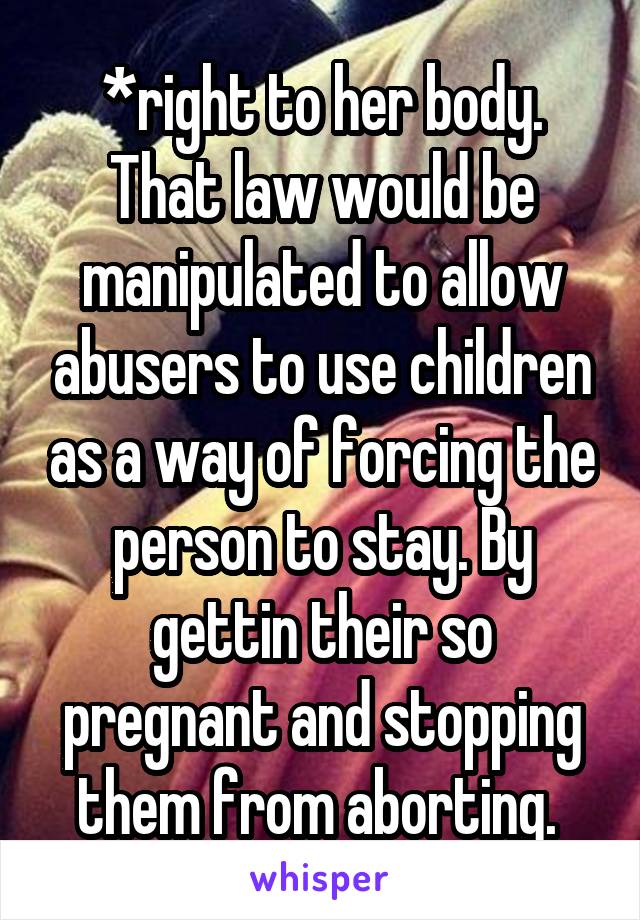 *right to her body. That law would be manipulated to allow abusers to use children as a way of forcing the person to stay. By gettin their so pregnant and stopping them from aborting.

whisper